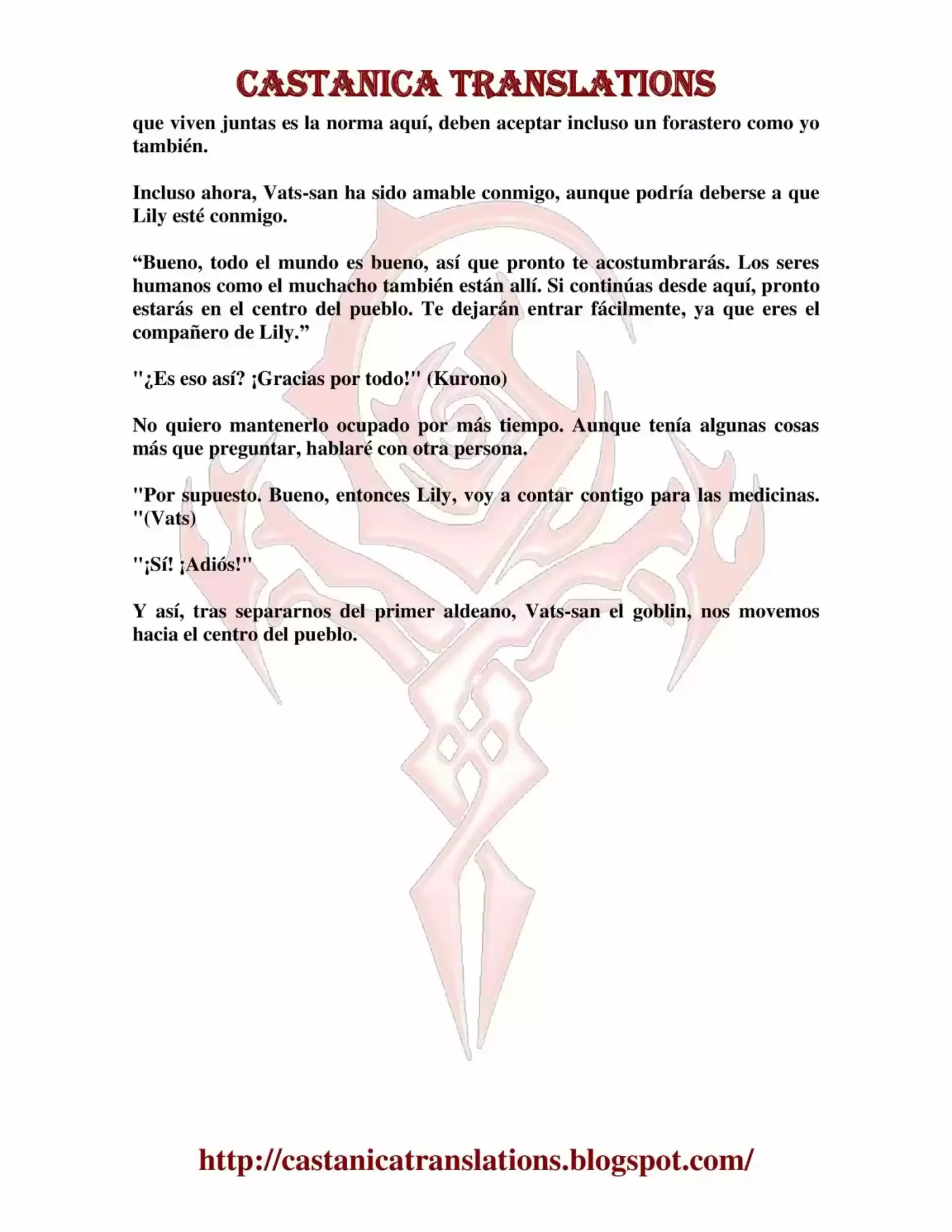 CASTANICA TRANSLATIONS

que viven juntas es la norma aquí, deben aceptar incluso un forastero como yo también.

Incluso ahora, Vats-san ha sido amable conmigo, aunque podría deberse a que Lily esté conmigo.

“Bueno, todo el mundo es bueno, así que pronto te acostumbrarás. Los seres humanos como el muchacho también están allí. Si continúas desde aquí, pronto estarás en el centro del pueblo. Te dejarán entrar fácilmente, ya que eres el compañero de Lily.”

"¿Es eso así? ¡Gracias por todo!" (Kurono)

No quiero mantenerlo ocupado por más tiempo. Aunque tenía algunas cosas más que preguntar, hablaré con otra persona.

"Por supuesto. Bueno, entonces Lily, voy a contar contigo para las medicinas. "(Vats)

"¡Sí! ¡Adiós!"

Y así, tras separarnos del primer aldeano, Vats-san el goblin, nos movemos hacia el centro del pueblo.

http://castanicatranslations.blogspot.com/